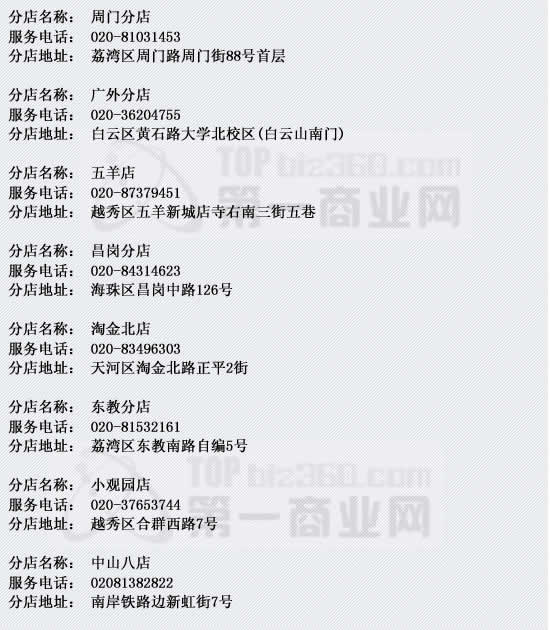 分店名称： 周门分店
服务电话： 020-81031453
分店地址： 荔湾区周门路周门街88号首层

分店名称： 广外分店
服务电话： 020-36204755
分店地址： 白云区黄石路大学北校区(白云山南门)

分店名称： 五羊店
服务电话： 020-87379451
分店地址： 越秀区五羊新城店寺右南三街五巷

分店名称： 昌岗分店
服务电话： 020-84314623
分店地址： 海珠区昌岗中路126号

分店名称： 淘金北店
服务电话： 020-83496303
分店地址： 天河区淘金北路正平2街

分店名称： 东教分店
服务电话： 020-81532161
分店地址： 荔湾区东教南路自编5号

分店名称： 小观园店
服务电话： 020-37653744
分店地址： 越秀区合群西路7号

分店名称： 中山八店
服务电话： 02081382822
分店地址： 南岸铁路边新虹街7号

TOP biz360.com 第一商业网